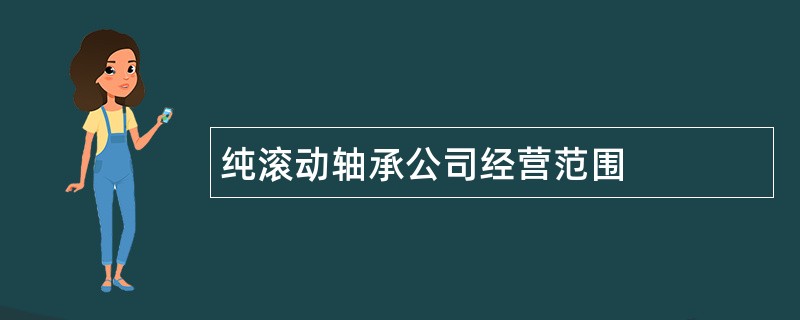 纯滚动轴承公司经营范围